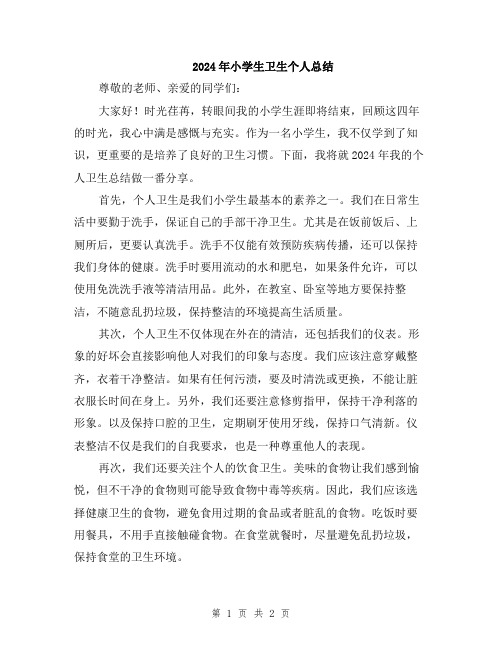 2024年小学生卫生个人总结

尊敬的老师、亲爱的同学们:

大家好！时光荏苒，转眼间我的小学生涯即将结束，回顾这四年的时光，我心中满是感慨与充实。作为一名小学生，我不仅学到了知识，更重要的是培养了良好的卫生习惯。下面，我将就2024年我的个人卫生总结做一番分享。

首先，个人卫生是我们小学生最基本的素养之一。我们在日常生活中要勤于洗手，保证自己的手部干净卫生。尤其是在饭前饭后、上厕所后，更要认真洗手。洗手不仅能有效预防疾病传播，还可以保持我们身体的健康。洗手时要用流动的水和肥皂，如果条件允许，可以使用免洗洗手液等清洁用品。此外，在教室、卧室等地方要保持整洁，不随意乱扔垃圾，保持整洁的环境提高生活质量。

其次，个人卫生不仅体现在外在的清洁，还包括我们的仪表。形象的好坏会直接影响他人对我们的印象与态度。我们应该注意穿戴整齐，衣着干净整洁。如果有任何污渍，要及时清洗或更换，不能让脏衣服长时间在身上。另外，我们还要注意修剪指甲，保持干净利落的形象。以及保持口腔的卫生，定期刷牙使用牙线，保持口气清新。仪表整洁不仅是我们的自我要求，也是一种尊重他人的表现。

再次，我们还要关注个人的饮食卫生。美味的食物让我们感到愉悦，但不干净的食物则可能导致食物中毒等疾病。因此，我们应该选择健康卫生的食物，避免食用过期的食品或者脏乱的食物。吃饭时要用餐具，不用手直接触碰食物。在食堂就餐时，尽量避免乱扔垃圾，保持食堂的卫生环境。

第 1 页 共 2 页